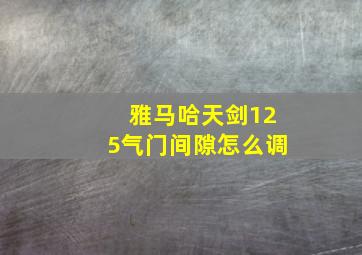 雅马哈天剑125气门间隙怎么调